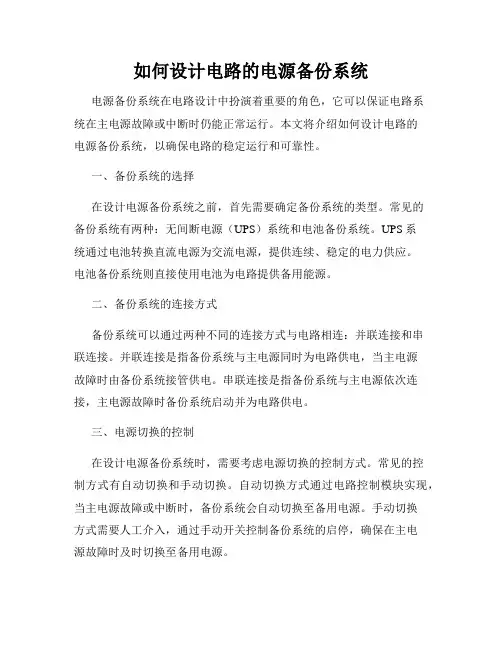 如何设计电路的电源备份系统

电源备份系统在电路设计中扮演着重要的角色，它可以保证电路系统在主电源故障或中断时仍能正常运行。本文将介绍如何设计电路的电源备份系统，以确保电路的稳定运行和可靠性。

一、备份系统的选择

在设计电源备份系统之前，首先需要确定备份系统的类型。常见的备份系统有两种：无间断电源（UPS）系统和电池备份系统。UPS系统通过电池转换直流电源为交流电源，提供连续、稳定的电力供应。电池备份系统则直接使用电池为电路提供备用能源。

二、备份系统的连接方式

备份系统可以通过两种不同的连接方式与电路相连：并联连接和串联连接。并联连接是指备份系统与主电源同时为电路供电，当主电源故障时由备份系统接管供电。串联连接是指备份系统与主电源依次连接，主电源故障时备份系统启动并为电路供电。

三、电源切换的控制

在设计电源备份系统时，需要考虑电源切换的控制方式。常见的控制方式有自动切换和手动切换。自动切换方式通过电路控制模块实现，当主电源故障或中断时，备份系统会自动切换至备用电源。手动切换方式需要人工介入，通过手动开关控制备份系统的启停，确保在主电源故障时及时切换至备用电源。